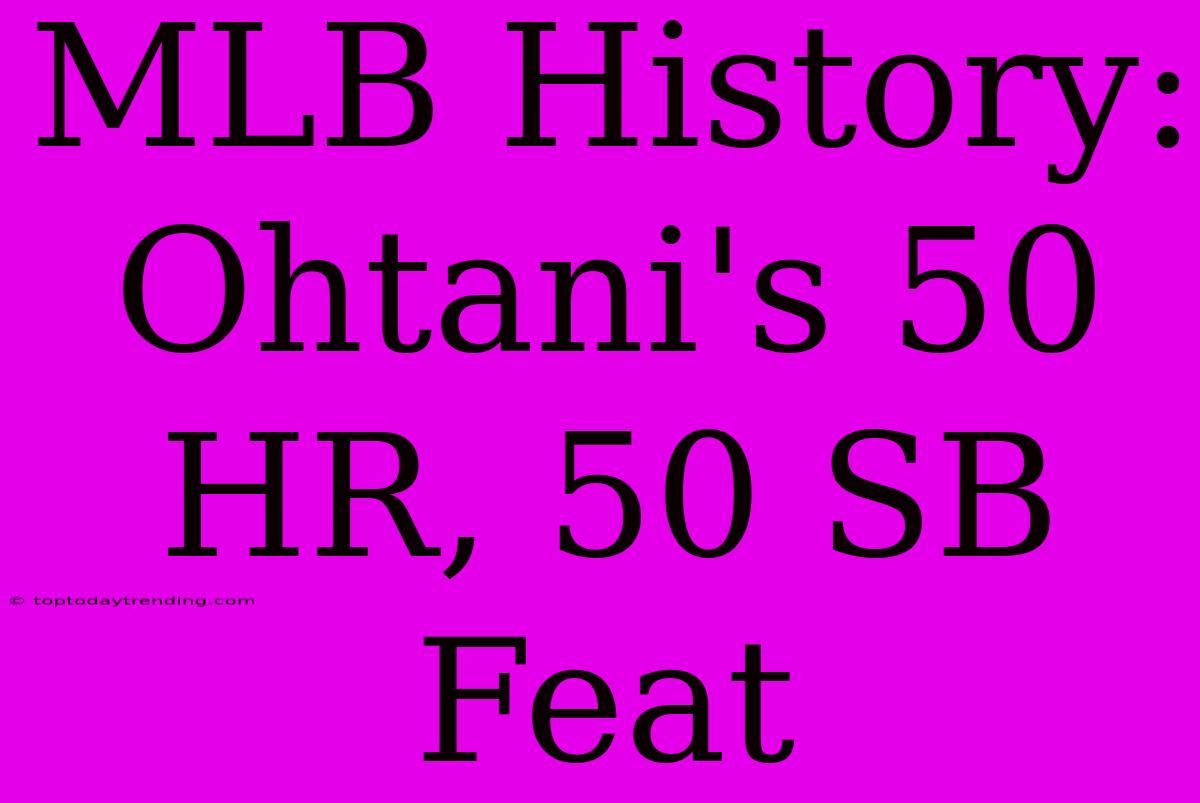 MLB History: Ohtani's 50 HR, 50 SB Feat

© toptodaytrending.com